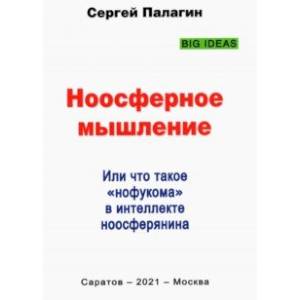 Сергей Палагин

BIG IDEAS

Ноосферное мышление

Или что такое «нофукома» в интеллекте ноосферянина

Саратов – 2021 – Москва